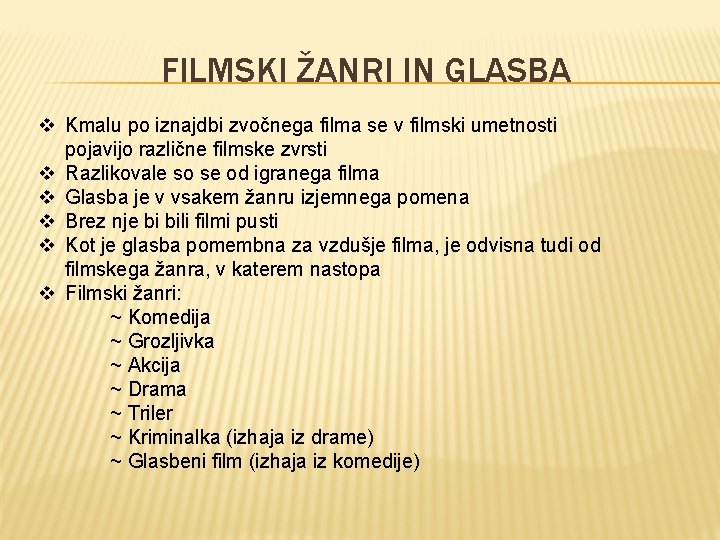 FILMSKI ŽANRI IN GLASBA

❖ Kmalu po iznajdbi zvočnega filma se v filmski umetnosti pojavijo različne filmske zvrsti
❖ Razlikovale so se od igranega filma
❖ Glasba je v vsakem žanru izjemnega pomena
❖ Brez nje bi bili filmi pusti
❖ Kot je glasba pomembna za vzdušje filma, je odvisna tudi od filmskega žanra, v katerem nastopa
❖ Filmski žanri:
~ Komedija
~ Grozljivka
~ Akcija
~ Drama
~ Triler
~ Kriminalka (izhaja iz drame)
~ Glasbeni film (izhaja iz komedije)